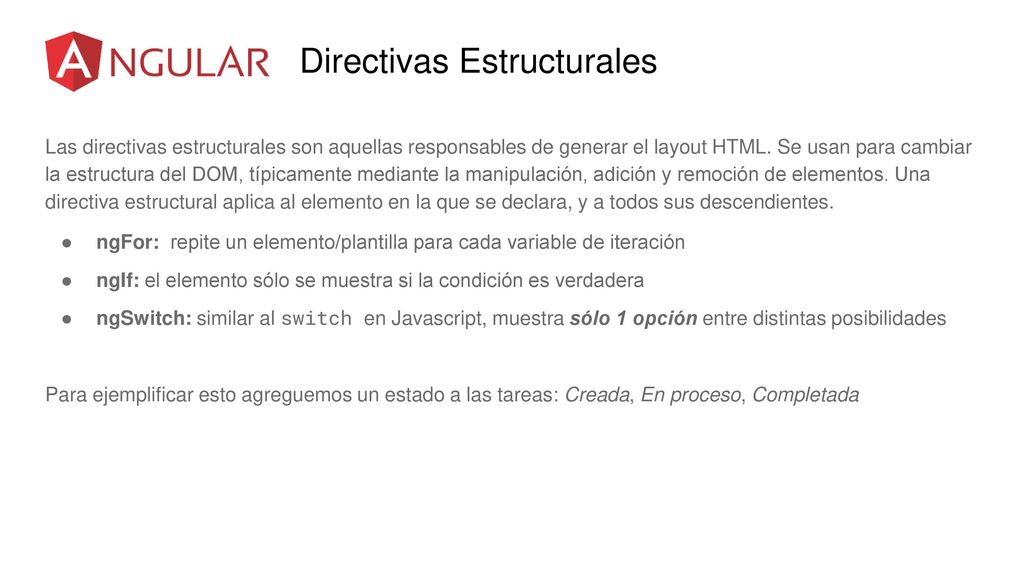 ANGULAR Directivas Estructurales

Las directivas estructurales son aquellas responsables de generar el layout HTML. Se usan para cambiar la estructura del DOM, típicamente mediante la manipulación, adición y remoción de elementos. Una directiva estructural aplica al elemento en la que se declara, y a todos sus descendientes.

● ngFor: repite un elemento/plantilla para cada variable de iteración
● ngIf: el elemento sólo se muestra si la condición es verdadera
● ngSwitch: similar al switch en Javascript, muestra sólo 1 opción entre distintas posibilidades

Para ejemplificar esto agreguemos un estado a las tareas: Creada, En proceso, Completada